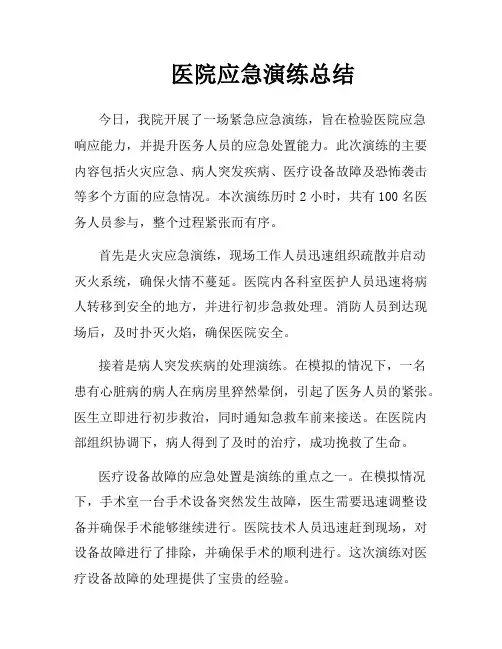 医院应急演练总结

今日，我院开展了一场紧急应急演练，旨在检验医院应急响应能力，并提升医务人员的应急处置能力。此次演练的主要内容包括火灾应急、病人突发疾病、医疗设备故障及恐怖袭击等多个方面的应急情况。本次演练历时 2 小时，共有 100 名医务人员参与，整个过程紧张而有序。

首先是火灾应急演练，现场工作人员迅速组织疏散并启动灭火系统，确保火情不蔓延。医院内各科室医护人员迅速将病人转移到安全的地方，并进行初步急救处理。消防人员到达现场后，及时扑灭火焰，确保医院安全。

接着是病人突发疾病的处理演练。在模拟的情况下，一名患有心脏病的病人在病房里猝然晕倒，引起了医务人员的紧张。医生立即进行初步救治，同时通知急救车前来接送。在医院内部组织协调下，病人得到了及时的治疗，成功挽救了生命。

医疗设备故障的应急处置是演练的重点之一。在模拟情况下，手术室一台手术设备突然发生故障，医生需要迅速调整设备并确保手术能够继续进行。医院技术人员迅速赶到现场，对设备故障进行了排除，并确保手术的顺利进行。这次演练对医疗设备故障的处理提供了宝贵的经验。